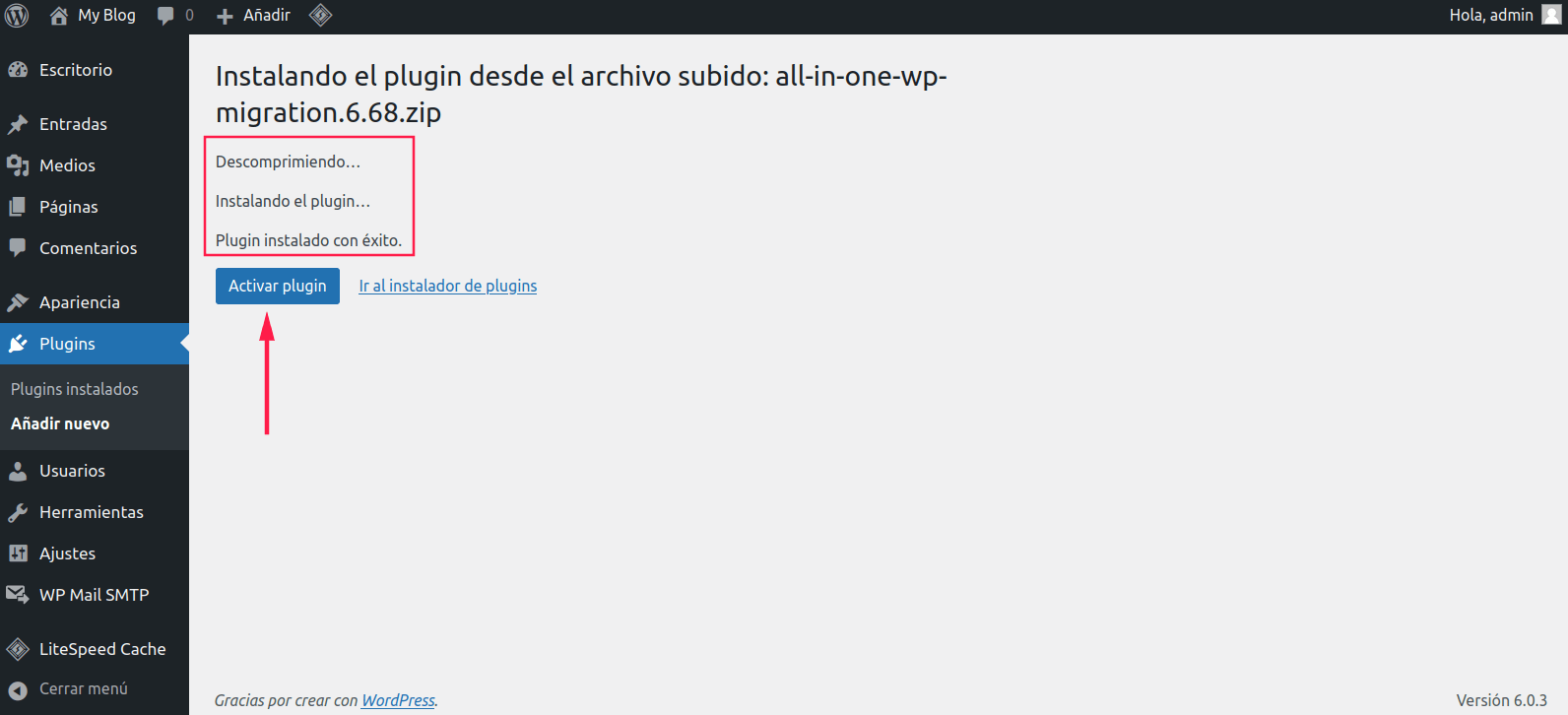 My Blog 0 Añadir

Hola, admin

Escritorio
Entradas
Medios
Páginas
Comentarios
Apariencia
Plugins
Plugins instalados
Añadir nuevo
Usuarios
Herramientas
Ajustes
WP Mail SMTP
LiteSpeed Cache
Cerrar menú

Instalando el plugin desde el archivo subido: all-in-one-wp-migration.6.68.zip

Descomprimiendo…

Instalando el plugin…

Plugin instalado con éxito.

Activar plugin Ir al instalador de plugins

Gracias por crear con WordPress.

Versión 6.0.3